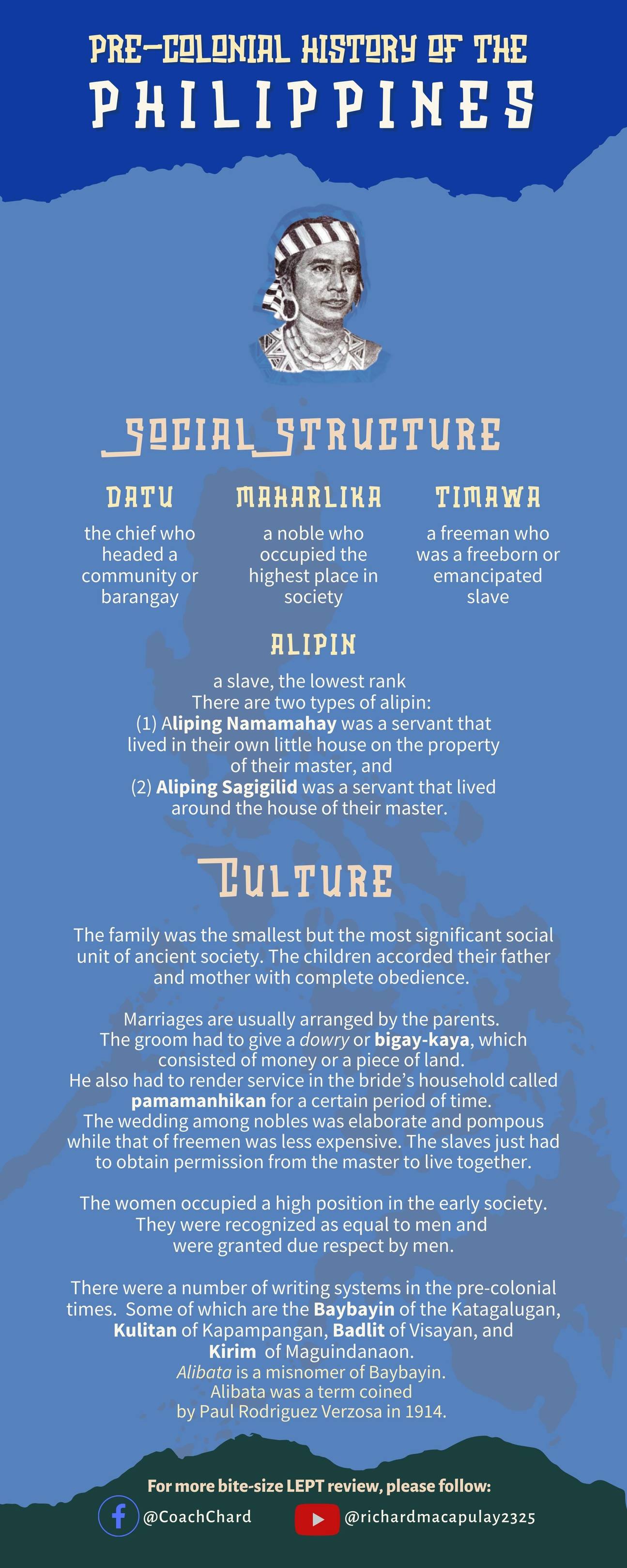 PRE-COLONIAL HISTORY OF THE
PHILIPPINES

SOCIAL STRUCTURE

DATU
the chief who headed a community or barangay

MAHARLIKA
a noble who occupied the highest place in society

TIMAWA
a freeman who was a freeborn or emancipated slave

ALIPIN
a slave, the lowest rank
There are two types of alipin:
(1) Aliping Namamahay was a servant that lived in their own little house on the property of their master, and
(2) Aliping Sagigilid was a servant that lived around the house of their master.

CULTURE

The family was the smallest but the most significant social unit of ancient society. The children accorded their father and mother with complete obedience.

Marriages are usually arranged by the parents.
The groom had to give a dowry or bigay-kaya, which consisted of money or a piece of land.
He also had to render service in the bride's household called pamamanhikan for a certain period of time.
The wedding among nobles was elaborate and pompous while that of freemen was less expensive. The slaves just had to obtain permission from the master to live together.

The women occupied a high position in the early society. They were recognized as equal to men and were granted due respect by men.

There were a number of writing systems in the pre-colonial times. Some of which are the Baybayin of the Katagalugan, Kulitan of Kapampangan, Badlit of Visayan, and Kirim of Maguindanaon.
Alibata is a misnomer of Baybayin.
Alibata was a term coined by Paul Rodriguez Verzosa in 1914.

For more bite-size LEPT review, please follow:
@CoachChard
@richardmacapulay2325